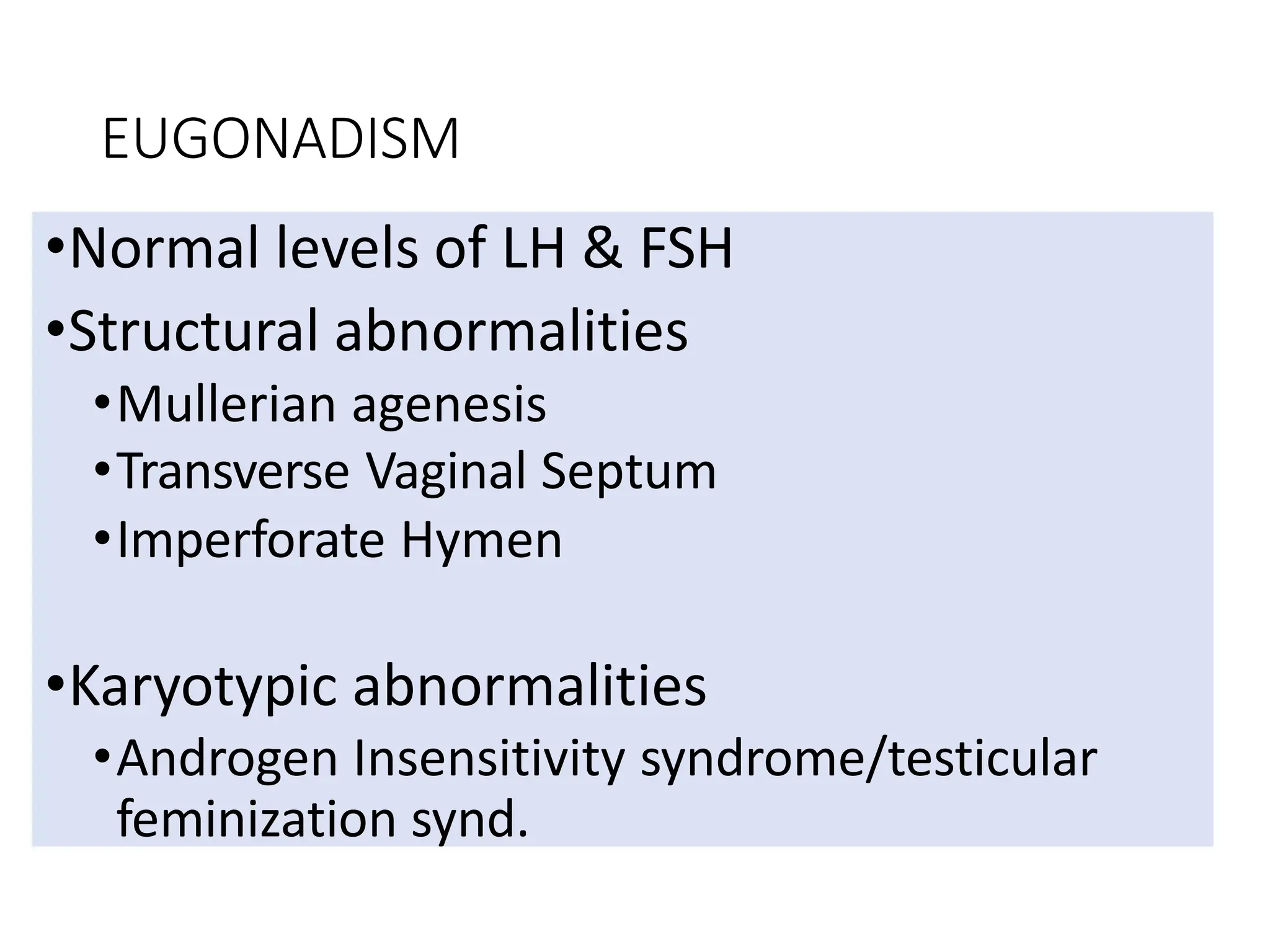 EUGONADISM

•Normal levels of LH & FSH
•Structural abnormalities
•Mullerian agenesis
•Transverse Vaginal Septum
•Imperforate Hymen

•Karyotypic abnormalities
•Androgen Insensitivity syndrome/testicular feminization synd.